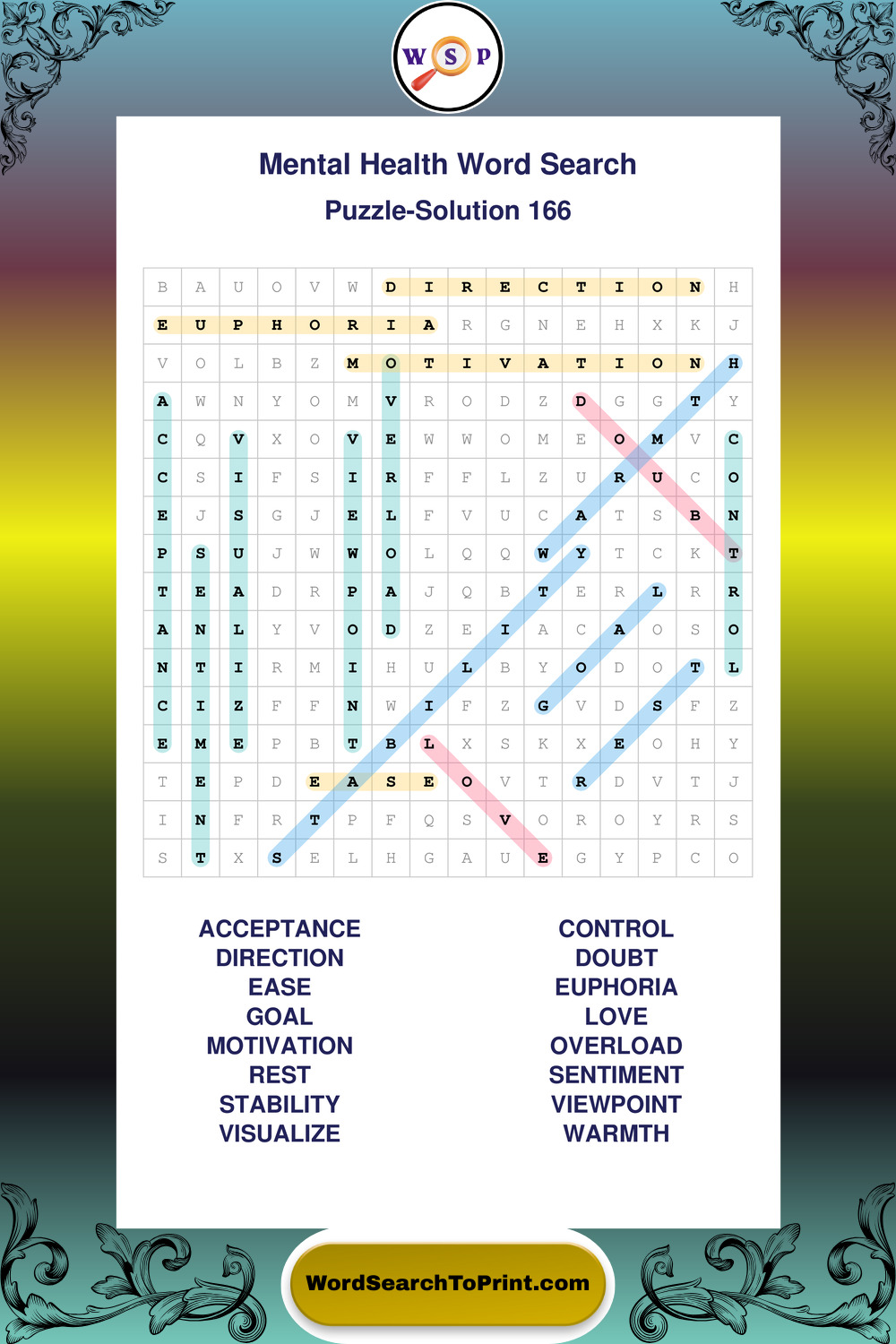 W S P

Mental Health Word Search
Puzzle-Solution 166

| B | A | U | O | V | W | D | I | R | E | C | T | I | O | N | H |
|---|---|---|---|---|---|---|---|---|---|---|---|---|---|---|---|
| E | U | P | H | O | R | I | A | R | G | N | E | H | X | K | J |
| V | O | L | B | Z | M | O | T | I | V | A | T | I | O | N | H |
| A | W | N | Y | O | M | V | R | O | D | Z | D | G | G | T | Y |
| C | Q | V | X | O | V | E | W | W | O | M | E | O | M | V | C |
| C | S | I | F | S | I | R | F | F | L | Z | U | R | U | C | O |
| E | J | S | G | J | E | L | F | V | U | C | A | T | S | B | N |
| P | S | U | J | W | W | O | L | Q | Q | W | Y | T | C | K | T |
| T | E | A | D | R | P | A | J | Q | B | T | E | R | L | R | R |
| A | N | L | Y | V | O | D | Z | E | I | A | C | A | O | S | O |
| N | T | I | R | M | I | H | U | L | B | Y | O | D | O | T | L |
| C | I | Z | F | F | N | W | I | F | Z | G | V | D | S | F | Z |
| E | M | E | P | B | T | B | L | X | S | K | X | E | O | H | Y |
| T | E | P | D | E | A | S | E | O | V | T | R | D | V | T | J |
| I | N | F | R | T | P | F | Q | S | V | O | R | O | Y | R | S |
| S | T | X | S | E | L | H | G | A | U | E | G | Y | P | C | O |

ACCEPTANCE
DIRECTION
EASE
GOAL
MOTIVATION
REST
STABILITY
VISUALIZE

CONTROL
DOUBT
EUPHORIA
LOVE
OVERLOAD
SENTIMENT
VIEWPOINT
WARMTH

WordSearchToPrint.com